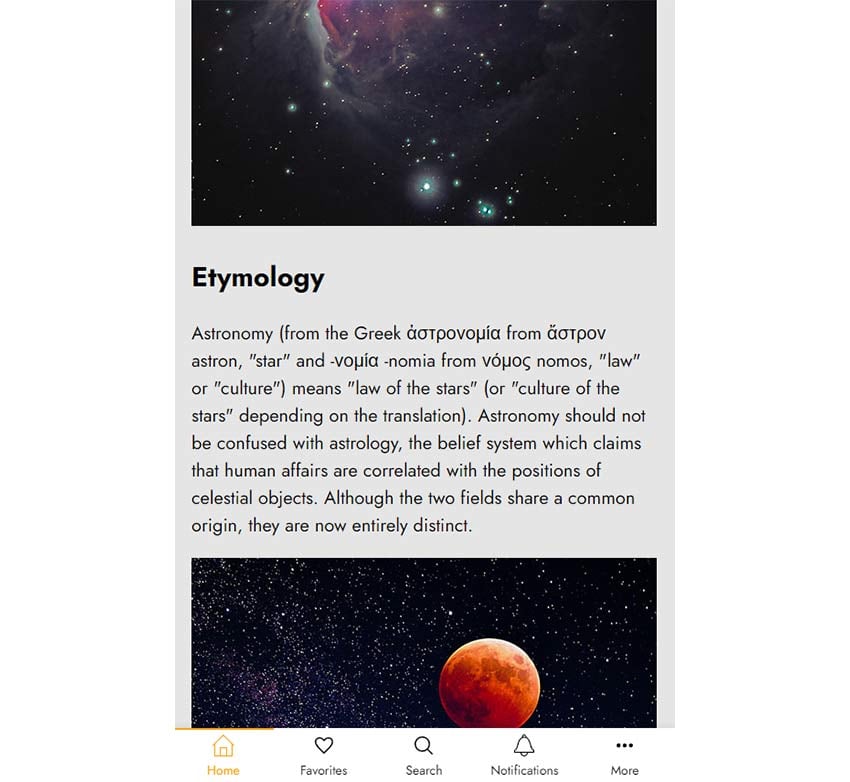 Etymology

Astronomy (from the Greek ἀστρονομία from ἄστρον astron, "star" and -νομία -nomia from νόμος nomos, "law" or "culture") means "law of the stars" (or "culture of the stars" depending on the translation). Astronomy should not be confused with astrology, the belief system which claims that human affairs are correlated with the positions of celestial objects. Although the two fields share a common origin, they are now entirely distinct.

Home
Favorites
Search
Notifications
More